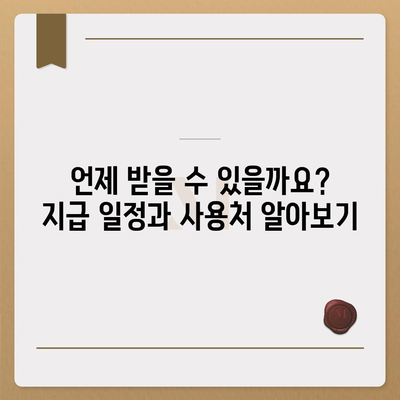 언제 받을 수 있을까요?
지급 일정과 사용처 알아보기